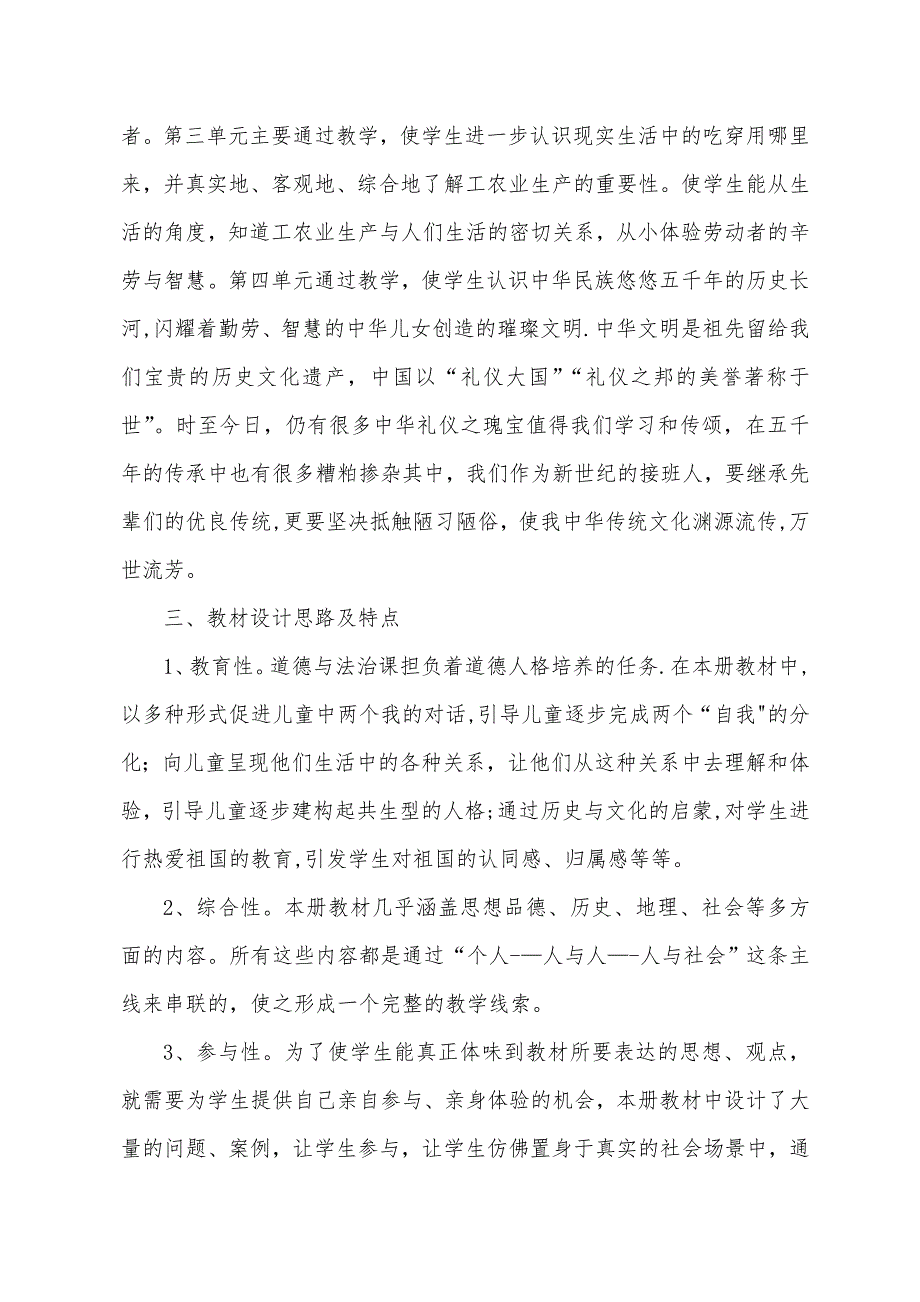 者。第三单元主要通过教学，使学生进一步认识现实生活中的吃穿用哪里来，并真实地、客观地、综合地了解工农业生产的重要性。使学生能从生活的角度，知道工农业生产与人们生活的密切关系，从小体验劳动者的辛劳与智慧。第四单元通过教学，使学生认识中华民族悠悠五千年的历史长河,闪耀着勤劳、智慧的中华儿女创造的璀璨文明.中华文明是祖先留给我们宝贵的历史文化遗产，中国以“礼仪大国”“礼仪之邦的美誉著称于世”。时至今日，仍有很多中华礼仪之瑰宝值得我们学习和传颂，在五千年的传承中也有很多糟粕掺杂其中，我们作为新世纪的接班人，要继承先辈们的优良传统,更要坚决抵触陋习陋俗，使我中华传统文化渊源流传,万世流芳。

三、教材设计思路及特点

1、教育性。道德与法治课担负着道德人格培养的任务.在本册教材中，以多种形式促进儿童中两个我的对话,引导儿童逐步完成两个“自我"的分化；向儿童呈现他们生活中的各种关系，让他们从这种关系中去理解和体验，引导儿童逐步建构起共生型的人格;通过历史与文化的启蒙,对学生进行热爱祖国的教育,引发学生对祖国的认同感、归属感等等。

2、综合性。本册教材几乎涵盖思想品德、历史、地理、社会等多方面的内容。所有这些内容都是通过“个人-—人与人—-人与社会”这条主线来串联的，使之形成一个完整的教学线索。

3、参与性。为了使学生能真正体味到教材所要表达的思想、观点，就需要为学生提供自己亲自参与、亲身体验的机会，本册教材中设计了大量的问题、案例，让学生参与，让学生仿佛置身于真实的社会场景中，通